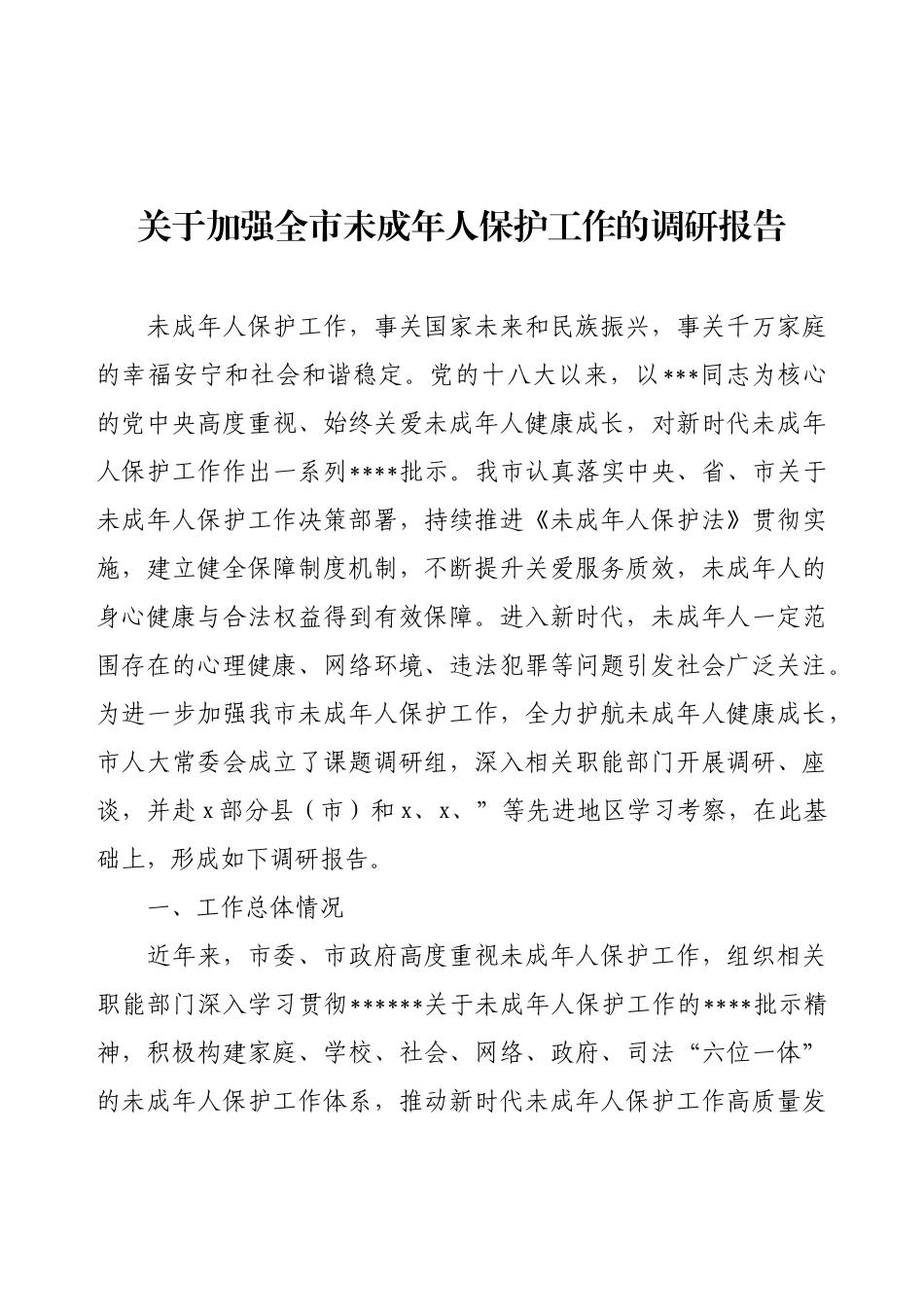 关于加强全市未成年人保护工作的调研报告

未成年人保护工作，事关国家未来和民族振兴，事关千万家庭的幸福安宁和社会和谐稳定。党的十八大以来，以***同志为核心的党中央高度重视、始终关爱未成年人健康成长，对新时代未成年人保护工作作出一系列****批示。我市认真落实中央、省、市关于未成年人保护工作决策部署，持续推进《未成年人保护法》贯彻实施，建立健全保障制度机制，不断提升关爱服务质效，未成年人的身心健康与合法权益得到有效保障。进入新时代，未成年人一定范围存在的心理健康、网络环境、违法犯罪等问题引发社会广泛关注。为进一步加强我市未成年人保护工作，全力护航未成年人健康成长，市人大常委会成立了课题调研组，深入相关职能部门开展调研、座谈，并赴x部分县（市）和x、x、”等先进地区学习考察，在此基础上，形成如下调研报告。

一、工作总体情况

近年来，市委、市政府高度重视未成年人保护工作，组织相关职能部门深入学习贯彻******关于未成年人保护工作的****批示精神，积极构建家庭、学校、社会、网络、政府、司法“六位一体”的未成年人保护工作体系，推动新时代未成年人保护工作高质量发